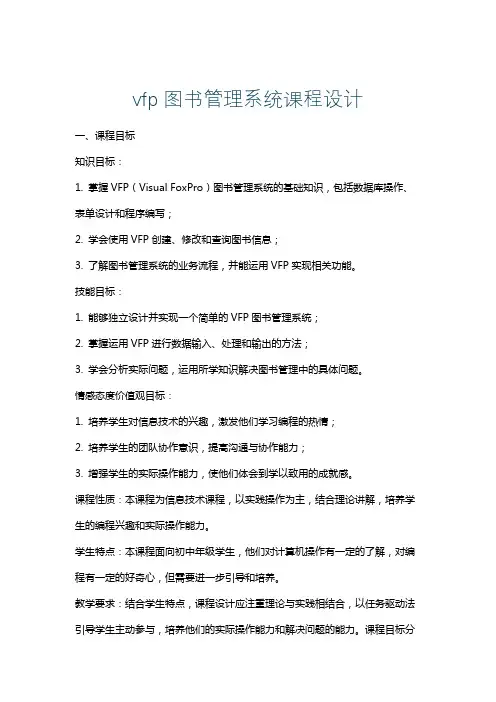 vfp 图书管理系统课程设计

一、课程目标

知识目标：

1. 掌握 VFP（Visual FoxPro）图书管理系统的基础知识，包括数据库操作、表单设计和程序编写；

2. 学会使用 VFP 创建、修改和查询图书信息；

3. 了解图书管理系统的业务流程，并能运用 VFP 实现相关功能。

技能目标：

1. 能够独立设计并实现一个简单的 VFP 图书管理系统；

2. 掌握运用 VFP 进行数据输入、处理和输出的方法；

3. 学会分析实际问题，运用所学知识解决图书管理中的具体问题。

情感态度价值观目标：

1. 培养学生对信息技术的兴趣，激发他们学习编程的热情；

2. 培养学生的团队协作意识，提高沟通与协作能力；

3. 增强学生的实际操作能力，使他们体会到学以致用的成就感。

课程性质：本课程为信息技术课程，以实践操作为主，结合理论讲解，培养学生的编程兴趣和实际操作能力。

学生特点：本课程面向初中年级学生，他们对计算机操作有一定的了解，对编程有一定的好奇心，但需要进一步引导和培养。

教学要求：结合学生特点，课程设计应注重理论与实践相结合，以任务驱动法引导学生主动参与，培养他们的实际操作能力和解决问题的能力。课程目标分